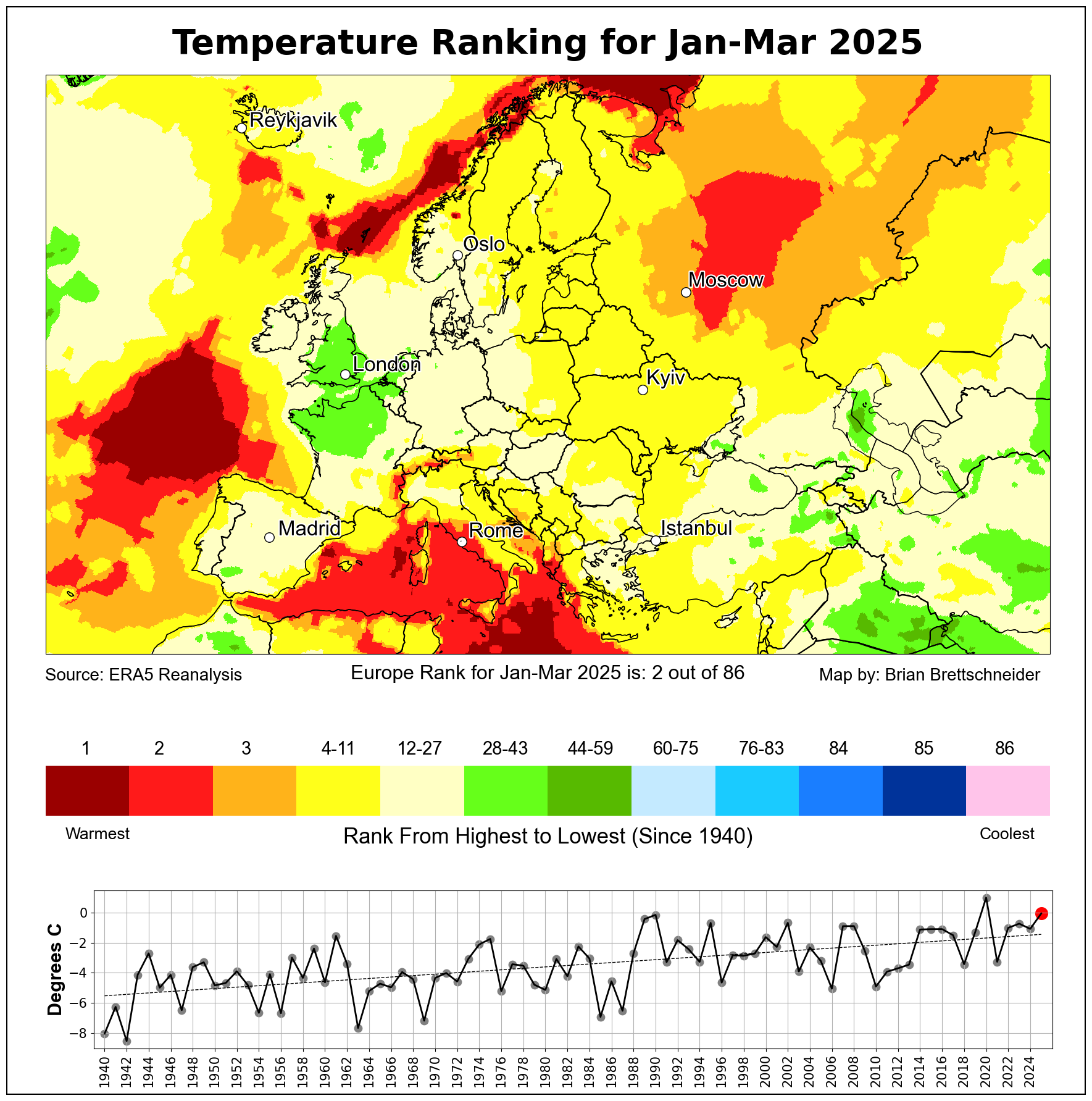 Temperature Ranking for Jan-Mar 2025

Reykjavik
Oslo
Moscow
London
Kyiv
Madrid
Rome
Istanbul

Source: ERA5 Reanalysis

Europe Rank for Jan-Mar 2025 is: 2 out of 86

Map by: Brian Brettschneider

1 2 3 4-11 12-27 28-43 44-59 60-75 76-83 84 85 86

Warmest

Rank From Highest to Lowest (Since 1940)

Coolest

Degrees C

0
−2
−4
−6
−8

1940 1942 1944 1946 1948 1950 1952 1954 1956 1958 1960 1962 1964 1966 1968 1970 1972 1974 1976 1978 1980 1982 1984 1986 1988 1990 1992 1994 1996 1998 2000 2002 2004 2006 2008 2010 2012 2014 2016 2018 2020 2022 2024